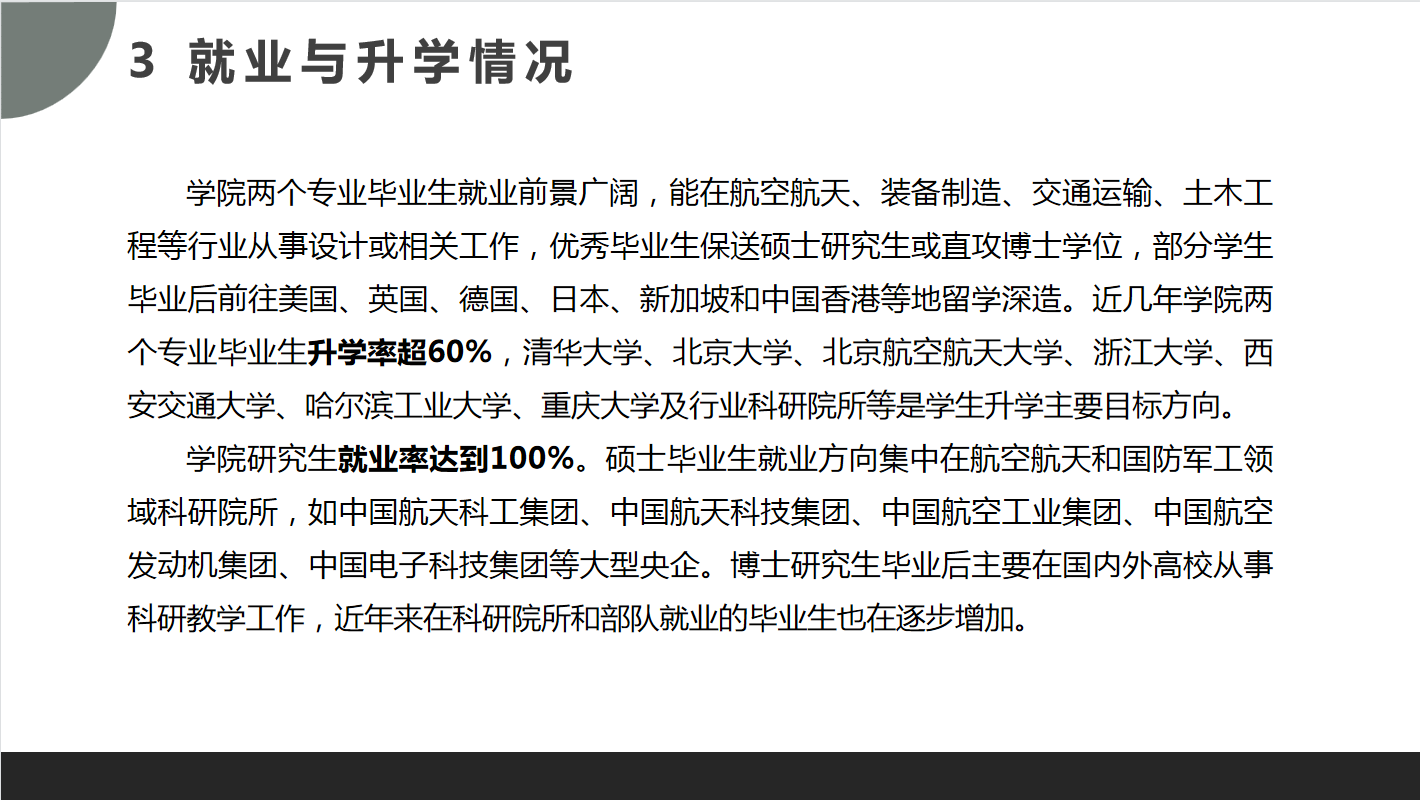 3 就业与升学情况

学院两个专业毕业生就业前景广阔，能在航空航天、装备制造、交通运输、土木工程等行业从事设计或相关工作，优秀毕业生保送硕士研究生或直攻博士学位，部分学生毕业后前往美国、英国、德国、日本、新加坡和中国香港等地留学深造。近几年学院两个专业毕业生升学率超60%，清华大学、北京大学、北京航空航天大学、浙江大学、西安交通大学、哈尔滨工业大学、重庆大学及行业科研院所等是学生升学主要目标方向。

学院研究生就业率达到100%。硕士毕业生就业方向集中在航空航天和国防军工领域科研院所，如中国航天科工集团、中国航天科技集团、中国航空工业集团、中国航空发动机集团、中国电子科技集团等大型央企。博士研究生毕业后主要在国内外高校从事科研教学工作，近年来在科研院所和部队就业的毕业生也在逐步增加。